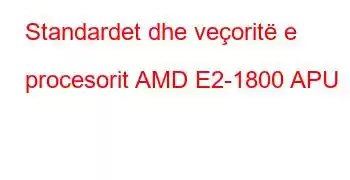 Standardet dhe veçoritë e procesorit AMD E2-1800 APU